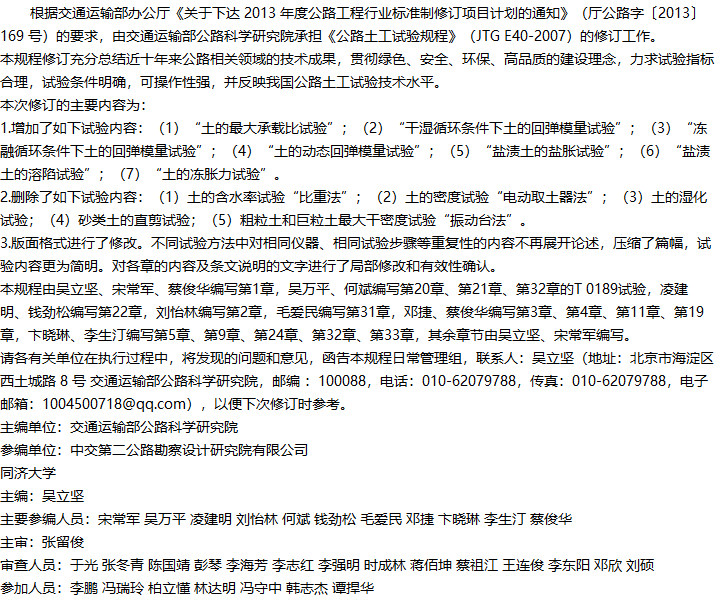 根据交通运输部办公厅《关于下达 2013 年度公路工程行业标准制修订项目计划的通知》（厅公路字〔2013〕169 号）的要求，由交通运输部公路科学研究院承担《公路土工试验规程》（JTG E40-2007）的修订工作。
本规程修订充分总结近十年来公路相关领域的技术成果，贯彻绿色、安全、环保、高品质的建设理念，力求试验指标合理，试验条件明确，可操作性强，并反映我国公路土工试验技术水平。
本次修订的主要内容为：
1.增加了如下试验内容：（1）“土的最大承载比试验”；（2）“干湿循环条件下土的回弹模量试验”；（3）“冻融循环条件下土的回弹模量试验”；（4）“土的动态回弹模量试验”；（5）“盐渍土的盐胀试验”；（6）“盐渍土的溶陷试验”；（7）“土的冻胀力试验”。
2.删除了如下试验内容：（1）土的含水率试验“比重法”；（2）土的密度试验“电动取土器法”；（3）土的湿化试验；（4）砂类土的直剪试验；（5）粗粒土和巨粒土最大干密度试验“振动台法”。
3.版面格式进行了修改。不同试验方法中对相同仪器、相同试验步骤等重复性的内容不再展开论述，压缩了篇幅，试验内容更为简明。对各章的内容及条文说明的文字进行了局部修改和有效性确认。
本规程由吴立坚、宋常军、蔡俊华编写第1章，吴万平、何斌编写第20章、第21章、第32章的T 0189试验，凌建明、钱劲松编写第22章，刘怡林编写第2章，毛爱民编写第31章，邓捷、蔡俊华编写第3章、第4章、第11章、第19章，卞晓琳、李生汀编写第5章、第9章、第24章、第32章、第33章，其余章节由吴立坚、宋常军编写。
请各有关单位在执行过程中，将发现的问题和意见，函告本规程日常管理组，联系人：吴立坚（地址：北京市海淀区西土城路 8 号 交通运输部公路科学研究院，邮编：100088，电话：010-62079788，传真：010-62079788，电子邮箱：1004500718@qq.com），以便下次修订时参考。
主编单位：交通运输部公路科学研究院
参编单位：中交第二公路勘察设计研究院有限公司
同济大学
主编：吴立坚
主要参编人员：宋常军 吴万平 凌建明 刘怡林 何斌 钱劲松 毛爱民 邓捷 卞晓琳 李生汀 蔡俊华
主审：张留俊
审查人员：于光 张冬青 陈国靖 彭琴 李海芳 李志红 李强明 时成林 蒋佰坤 蔡祖江 王连俊 李东阳 邓欣 刘硕
参加人员：李鹏 冯瑞玲 柏立懂 林达明 冯守中 韩志杰 谭捍华